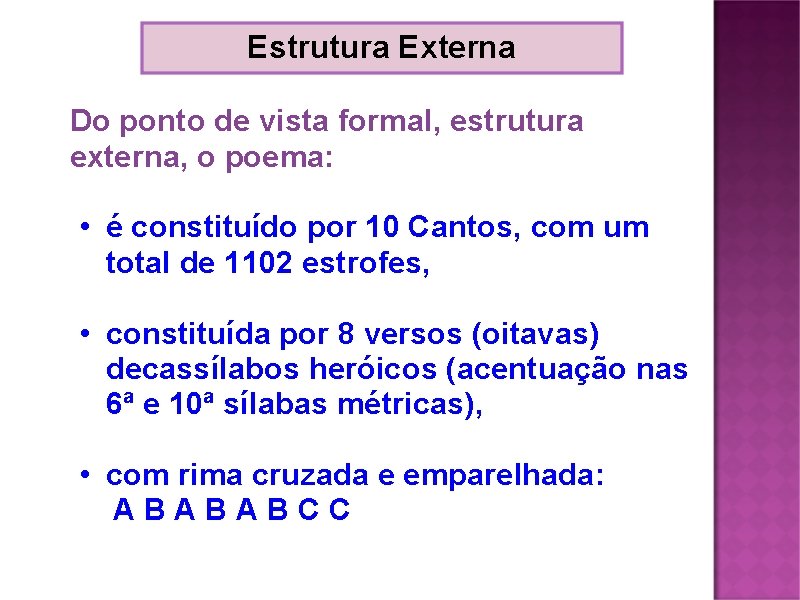 Estrutura Externa

Do ponto de vista formal, estrutura externa, o poema:

• é constituído por 10 Cantos, com um total de 1102 estrofes,

• constituída por 8 versos (oitavas) decassílabos heróicos (acentuação nas 6ª e 10ª sílabas métricas),

• com rima cruzada e emparelhada:
A B A B A B C C